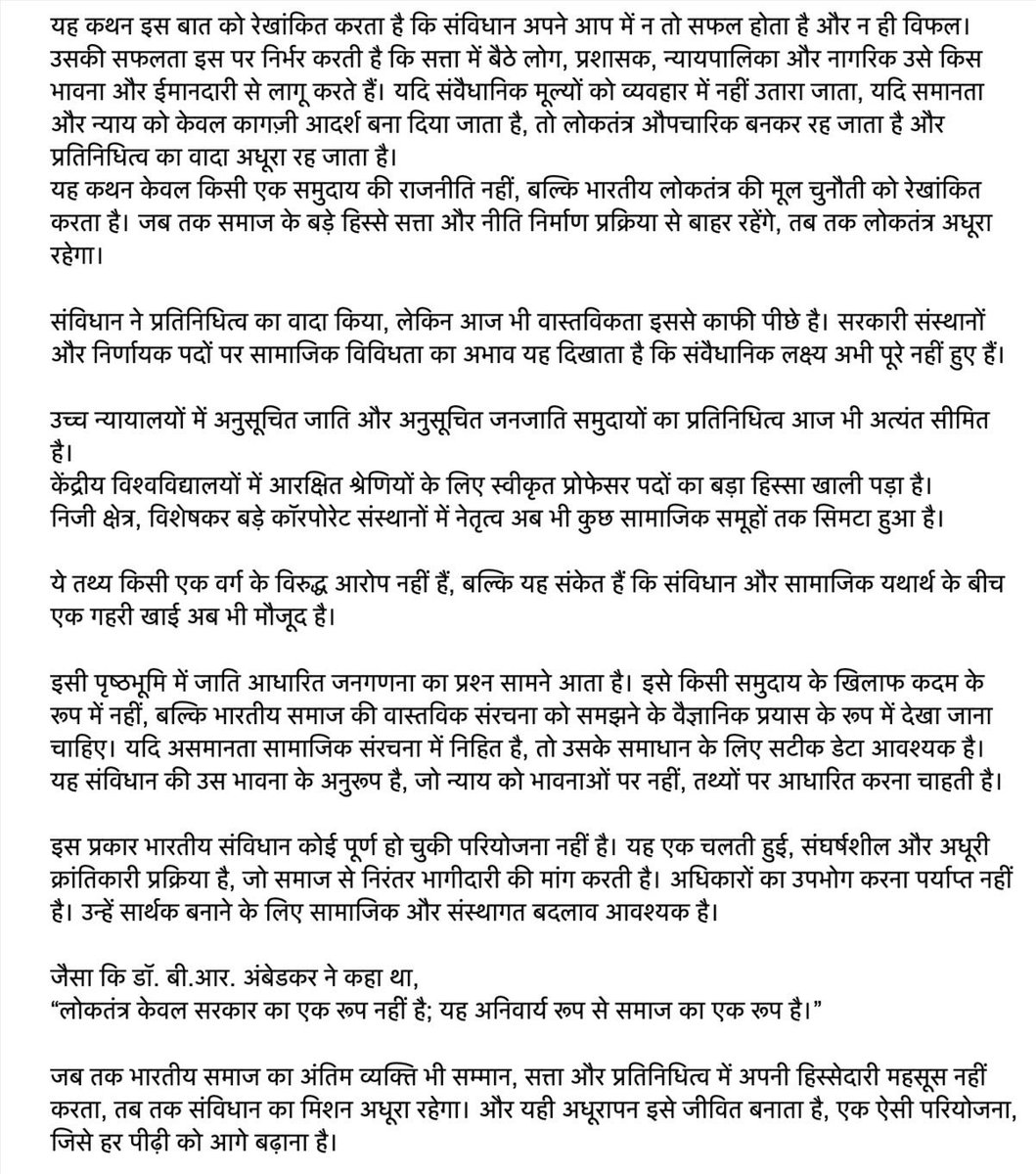 यह कथन इस बात को रेखांकित करता है कि संविधान अपने आप में न तो सफल होता है और न ही विफल। उसकी सफलता इस पर निर्भर करती है कि सत्ता में बैठे लोग, प्रशासक, न्यायपालिका और नागरिक उसे किस भावना और ईमानदारी से लागू करते हैं। यदि संवैधानिक मूल्यों को व्यवहार में नहीं उतारा जाता, यदि समानता और न्याय को केवल कागज़ी आदर्श बना दिया जाता है, तो लोकतंत्र औपचारिक बनकर रह जाता है और प्रतिनिधित्व का वादा अधूरा रह जाता है।
यह कथन केवल किसी एक समुदाय की राजनीति नहीं, बल्कि भारतीय लोकतंत्र की मूल चुनौती को रेखांकित करता है। जब तक समाज के बड़े हिस्से सत्ता और नीति निर्माण प्रक्रिया से बाहर रहेंगे, तब तक लोकतंत्र अधूरा रहेगा।

संविधान ने प्रतिनिधित्व का वादा किया, लेकिन आज भी वास्तविकता इससे काफी पीछे है। सरकारी संस्थानों और निर्णायक पदों पर सामाजिक विविधता का अभाव यह दिखाता है कि संवैधानिक लक्ष्य अभी पूरे नहीं हुए हैं।

उच्च न्यायालयों में अनुसूचित जाति और अनुसूचित जनजाति समुदायों का प्रतिनिधित्व आज भी अत्यंत सीमित है।
केंद्रीय विश्वविद्यालयों में आरक्षित श्रेणियों के लिए स्वीकृत प्रोफेसर पदों का बड़ा हिस्सा खाली पड़ा है।
निजी क्षेत्र, विशेषकर बड़े कॉरपोरेट संस्थानों में नेतृत्व अब भी कुछ सामाजिक समूहों तक सिमटा हुआ है।

ये तथ्य किसी एक वर्ग के विरुद्ध आरोप नहीं हैं, बल्कि यह संकेत हैं कि संविधान और सामाजिक यथार्थ के बीच एक गहरी खाई अब भी मौजूद है।

इसी पृष्ठभूमि में जाति आधारित जनगणना का प्रश्न सामने आता है। इसे किसी समुदाय के खिलाफ कदम के रूप में नहीं, बल्कि भारतीय समाज की वास्तविक संरचना को समझने के वैज्ञानिक प्रयास के रूप में देखा जाना चाहिए। यदि असमानता सामाजिक संरचना में निहित है, तो उसके समाधान के लिए सटीक डेटा आवश्यक है। यह संविधान की उस भावना के अनुरूप है, जो न्याय को भावनाओं पर नहीं, तथ्यों पर आधारित करना चाहती है।

इस प्रकार भारतीय संविधान कोई पूर्ण हो चुकी परियोजना नहीं है। यह एक चलती हुई, संघर्षशील और अधूरी क्रांतिकारी प्रक्रिया है, जो समाज से निरंतर भागीदारी की मांग करती है। अधिकारों का उपभोग करना पर्याप्त नहीं है। उन्हें सार्थक बनाने के लिए सामाजिक और संस्थागत बदलाव आवश्यक है।

जैसा कि डॉ. बी.आर. अंबेडकर ने कहा था,
“लोकतंत्र केवल सरकार का एक रूप नहीं है; यह अनिवार्य रूप से समाज का एक रूप है।”

जब तक भारतीय समाज का अंतिम व्यक्ति भी सम्मान, सत्ता और प्रतिनिधित्व में अपनी हिस्सेदारी महसूस नहीं करता, तब तक संविधान का मिशन अधूरा रहेगा। और यही अधूरापन इसे जीवित बनाता है, एक ऐसी परियोजना, जिसे हर पीढ़ी को आगे बढ़ाना है।